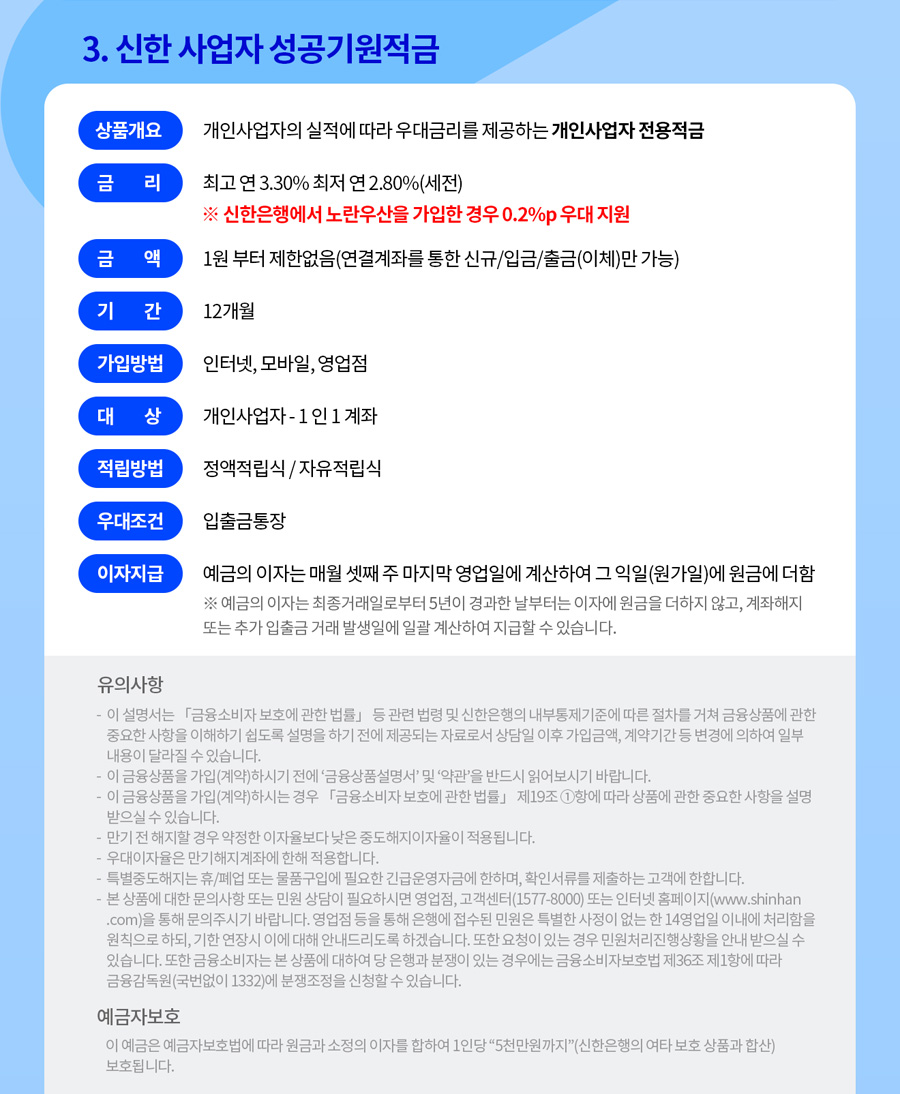 3. 신한 사업자 성공기원적금

상품개요 개인사업자의 실적에 따라 우대금리를 제공하는 개인사업자 전용적금

금 리 최고 연 3.30% 최저 연 2.80%(세전)
※ 신한은행에서 노란우산을 가입한 경우 0.2%p 우대 지원

금 액 1원 부터 제한없음(연결계좌를 통한 신규/입금/출금(이체)만 가능)

기 간 12개월

가입방법 인터넷, 모바일, 영업점

대 상 개인사업자 - 1 인 1 계좌

적립방법 정액적립식 / 자유적립식

우대조건 입출금통장

이자지급 예금의 이자는 매월 셋째 주 마지막 영업일에 계산하여 그 익일(원가일)에 원금에 더함
※ 예금의 이자는 최종거래일로부터 5년이 경과한 날부터는 이자에 원금을 더하지 않고, 계좌해지 또는 추가 입출금 거래 발생일에 일괄 계산하여 지급할 수 있습니다.

유의사항
- 이 설명서는 「금융소비자 보호에 관한 법률」 등 관련 법령 및 신한은행의 내부통제기준에 따른 절차를 거쳐 금융상품에 관한 중요한 사항을 이해하기 쉽도록 설명을 하기 전에 제공되는 자료로서 상담일 이후 가입금액, 계약기간 등 변경에 의하여 일부 내용이 달라질 수 있습니다.
- 이 금융상품을 가입(계약)하시기 전에 '금융상품설명서' 및 '약관'을 반드시 읽어보시기 바랍니다.
- 이 금융상품을 가입(계약)하시는 경우 「금융소비자 보호에 관한 법률」 제19조 ①항에 따라 상품에 관한 중요한 사항을 설명 받으실 수 있습니다.
- 만기 전 해지할 경우 약정한 이자율보다 낮은 중도해지이자율이 적용됩니다.
- 우대이자율은 만기해지계좌에 한해 적용합니다.
- 특별중도해지는 휴/폐업 또는 물품구입에 필요한 긴급운영자금에 한하며, 확인서류를 제출하는 고객에 한합니다.
- 본 상품에 대한 문의사항 또는 민원 상담이 필요하시면 영업점, 고객센터(1577-8000) 또는 인터넷 홈페이지(www.shinhan.com)을 통해 문의주시기 바랍니다. 영업점 등을 통해 은행에 접수된 민원은 특별한 사정이 없는 한 14영업일 이내에 처리함을 원칙으로 하되, 기한 연장시 이에 대해 안내드리도록 하겠습니다. 또한 요청이 있는 경우 민원처리진행상황을 안내 받으실 수 있습니다. 또한 금융소비자는 본 상품에 대하여 당 은행과 분쟁이 있는 경우에는 금융소비자보호법 제36조 제1항에 따라 금융감독원(국번없이 1332)에 분쟁조정을 신청할 수 있습니다.

예금자보호
이 예금은 예금자보호법에 따라 원금과 소정의 이자를 합하여 1인당 "5천만원까지"(신한은행의 여타 보호 상품과 합산) 보호됩니다.